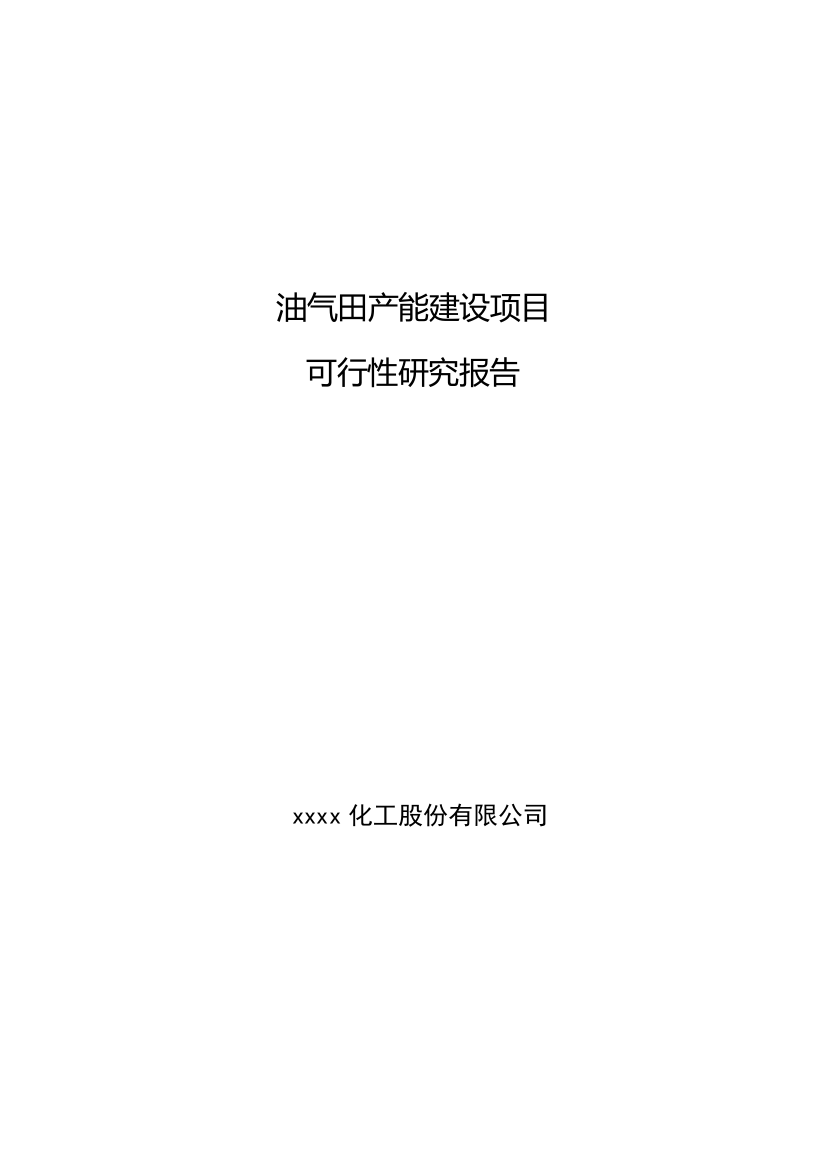 油气田产能建设项目

可行性研究报告

xxxx 化工股份有限公司